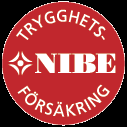 TRYGGHETS-
NIBE
FÖRSÄKRING